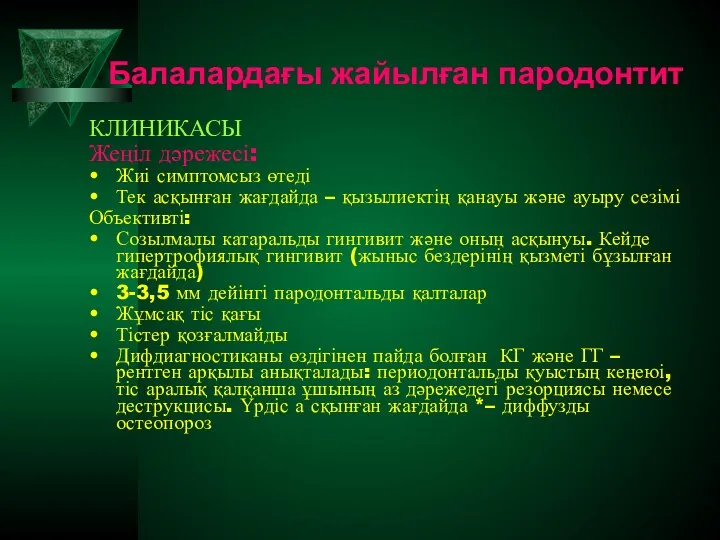 Балалардағы жайылған пародонтит

КЛИНИКАСЫ
Жеңіл дәрежесі:
• Жиі симптомсыз өтеді
• Тек асқынған жағдайда – қызылиектің қанауы және ауыру сезімі
Объективті:
• Созылмалы катаральды гингивит және оның асқынуы. Кейде гипертрофиялық гингивит (жыныс бездерінің қызметі бұзылған жағдайда)
• 3-3,5 мм дейінгі пародонтальды қалталар
• Жұмсақ тіс қағы
• Тістер қозғалмайды
• Дифдиагностиканы өздігінен пайда болған КГ және ГГ – рентген арқылы анықталады: периодонтальды қуыстың кеңеюі, тіс аралық қалқанша ұшының аз дәрежедегі резорциясы немесе деструкцисы. Үрдіс а сқынған жағдайда *– диффузды остеопороз